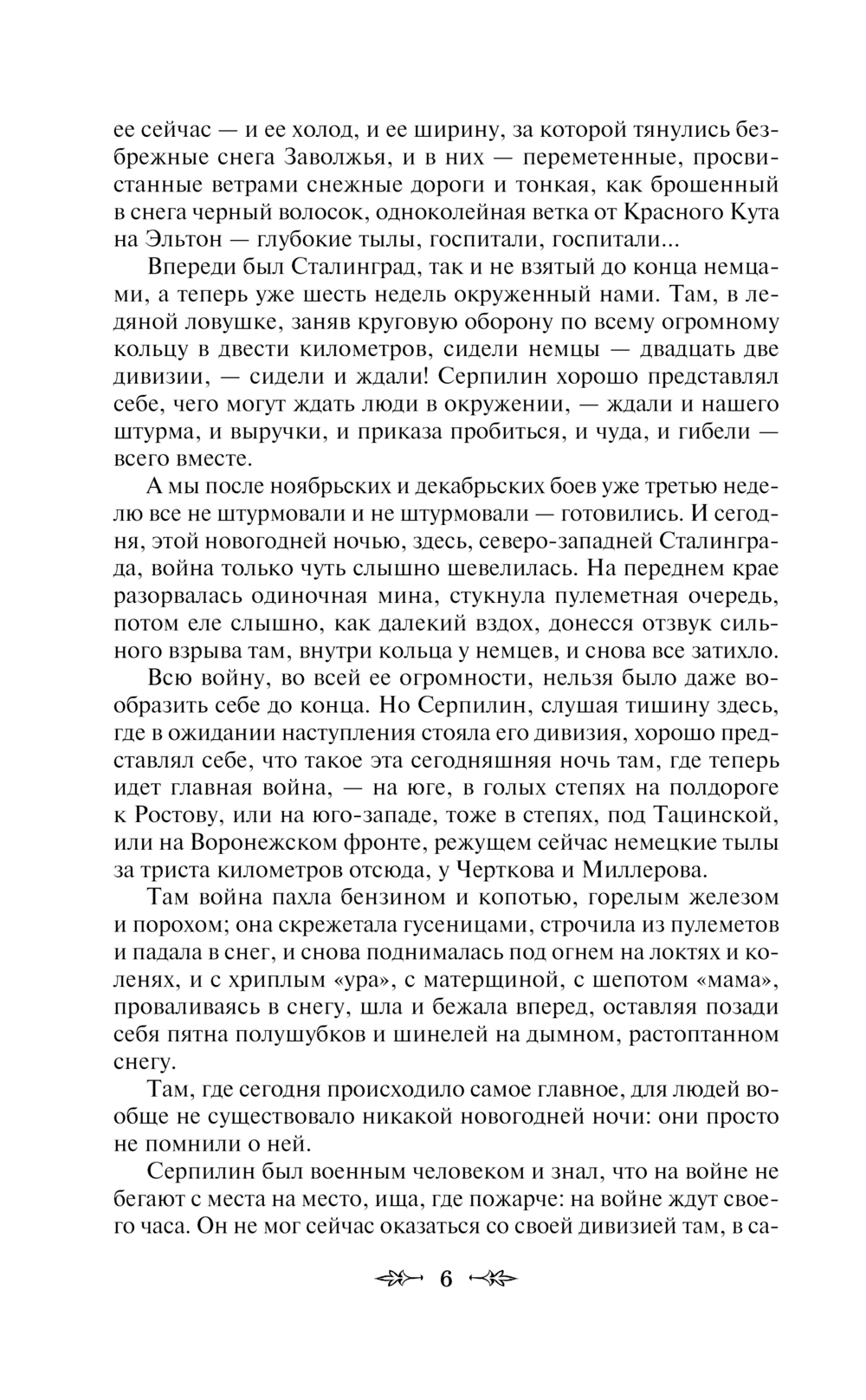 ее сейчас — и ее холод, и ее ширину, за которой тянулись безбрежные снега Заволжья, и в них — переметенные, просвистанные ветрами снежные дороги и тонкая, как брошенный в снега черный волосок, одноколейная ветка от Красного Кута на Эльтон — глубокие тылы, госпитали, госпитали...

Впереди был Сталинград, так и не взятый до конца немцами, а теперь уже шесть недель окруженный нами. Там, в ледяной ловушке, заняв круговую оборону по всему огромному кольцу в двести километров, сидели немцы — двадцать две дивизии, — сидели и ждали! Серпилин хорошо представлял себе, чего могут ждать люди в окружении, — ждали и нашего штурма, и выручки, и приказа пробиться, и чуда, и гибели — всего вместе.

А мы после ноябрьских и декабрьских боев уже третью неделю все не штурмовали и не штурмовали — готовились. И сегодня, этой новогодней ночью, здесь, северо-западней Сталинграда, война только чуть слышно шевелилась. На переднем крае разорвалась одиночная мина, стукнула пулеметная очередь, потом еле слышно, как далекий вздох, донесся отзвук сильного взрыва там, внутри кольца у немцев, и снова все затихло.

Всю войну, во всей ее огромности, нельзя было даже вообразить себе до конца. Но Серпилин, слушая тишину здесь, где в ожидании наступления стояла его дивизия, хорошо представлял себе, что такое эта сегодняшняя ночь там, где теперь идет главная война, — на юге, в голых степях на полдороге к Ростову, или на юго-западе, тоже в степях, под Тацинской, или на Воронежском фронте, режущем сейчас немецкие тылы за триста километров отсюда, у Черткова и Миллерова.

Там война пахла бензином и копотью, горелым железом и порохом; она скрежетала гусеницами, строчила из пулеметов и падала в снег, и снова поднималась под огнем на локтях и коленях, и с хриплым «ура», с матерщиной, с шепотом «мама», проваливаясь в снегу, шла и бежала вперед, оставляя позади себя пятна полушубков и шинелей на дымном, растоптанном снегу.

Там, где сегодня происходило самое главное, для людей вообще не существовало никакой новогодней ночи: они просто не помнили о ней.

Серпилин был военным человеком и знал, что на войне не бегают с места на место, ища, где пожарче: на войне ждут своего часа. Он не мог сейчас оказаться со своей дивизией там, в са-

6